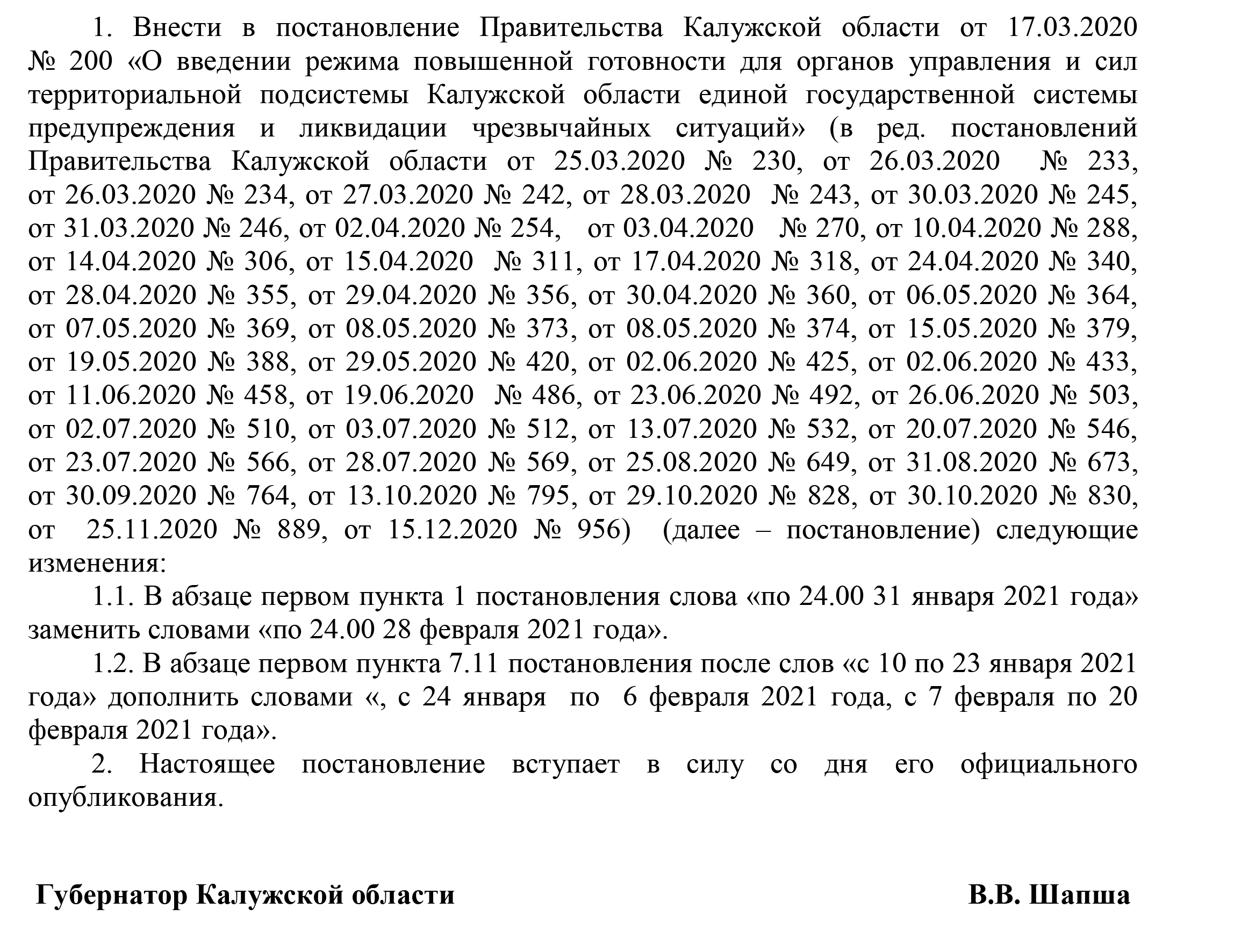 1. Внести в постановление Правительства Калужской области от 17.03.2020 № 200 «О введении режима повышенной готовности для органов управления и сил территориальной подсистемы Калужской области единой государственной системы предупреждения и ликвидации чрезвычайных ситуаций» (в ред. постановлений Правительства Калужской области от 25.03.2020 № 230, от 26.03.2020 № 233, от 26.03.2020 № 234, от 27.03.2020 № 242, от 28.03.2020 № 243, от 30.03.2020 № 245, от 31.03.2020 № 246, от 02.04.2020 № 254, от 03.04.2020 № 270, от 10.04.2020 № 288, от 14.04.2020 № 306, от 15.04.2020 № 311, от 17.04.2020 № 318, от 24.04.2020 № 340, от 28.04.2020 № 355, от 29.04.2020 № 356, от 30.04.2020 № 360, от 06.05.2020 № 364, от 07.05.2020 № 369, от 08.05.2020 № 373, от 08.05.2020 № 374, от 15.05.2020 № 379, от 19.05.2020 № 388, от 29.05.2020 № 420, от 02.06.2020 № 425, от 02.06.2020 № 433, от 11.06.2020 № 458, от 19.06.2020 № 486, от 23.06.2020 № 492, от 26.06.2020 № 503, от 02.07.2020 № 510, от 03.07.2020 № 512, от 13.07.2020 № 532, от 20.07.2020 № 546, от 23.07.2020 № 566, от 28.07.2020 № 569, от 25.08.2020 № 649, от 31.08.2020 № 673, от 30.09.2020 № 764, от 13.10.2020 № 795, от 29.10.2020 № 828, от 30.10.2020 № 830, от 25.11.2020 № 889, от 15.12.2020 № 956) (далее – постановление) следующие изменения:

1.1. В абзаце первом пункта 1 постановления слова «по 24.00 31 января 2021 года» заменить словами «по 24.00 28 февраля 2021 года».

1.2. В абзаце первом пункта 7.11 постановления после слов «с 10 по 23 января 2021 года» дополнить словами «, с 24 января по 6 февраля 2021 года, с 7 февраля по 20 февраля 2021 года».

2. Настоящее постановление вступает в силу со дня его официального опубликования.

Губернатор Калужской области В.В. Шапша